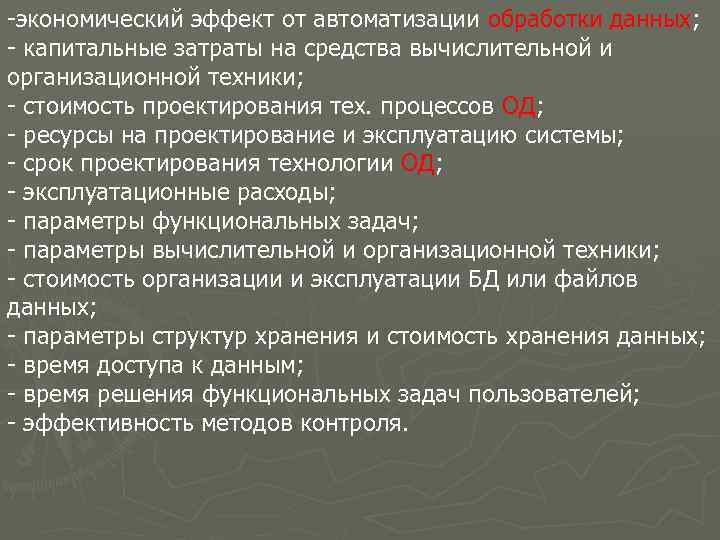 -экономический эффект от автоматизации обработки данных;
- капитальные затраты на средства вычислительной и организационной техники;
- стоимость проектирования тех. процессов ОД;
- ресурсы на проектирование и эксплуатацию системы;
- срок проектирования технологии ОД;
- эксплуатационные расходы;
- параметры функциональных задач;
- параметры вычислительной и организационной техники;
- стоимость организации и эксплуатации БД или файлов данных;
- параметры структур хранения и стоимость хранения данных;
- время доступа к данным;
- время решения функциональных задач пользователей;
- эффективность методов контроля.